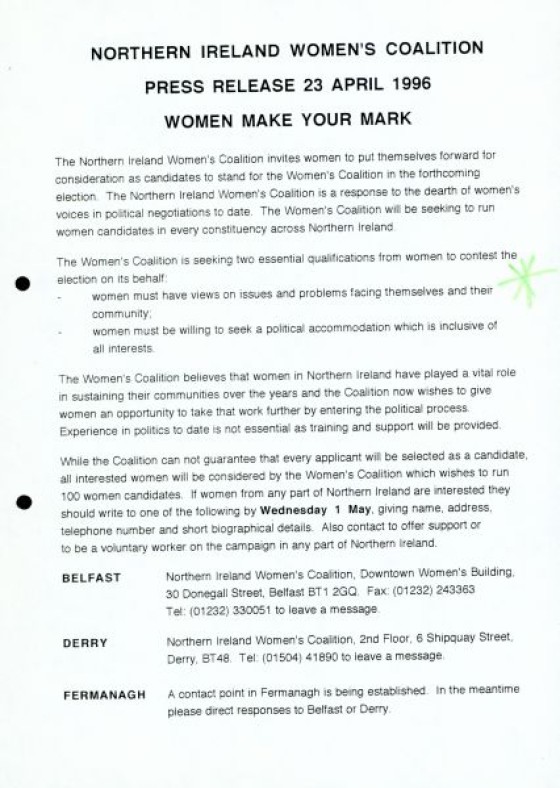 NORTHERN IRELAND WOMEN'S COALITION

PRESS RELEASE 23 APRIL 1996

WOMEN MAKE YOUR MARK

The Northern Ireland Women's Coalition invites women to put themselves forward for consideration as candidates to stand for the Women's Coalition in the forthcoming election. The Northern Ireland Women's Coalition is a response to the dearth of women's voices in political negotiations to date. The Women's Coalition will be seeking to run women candidates in every constituency across Northern Ireland.

The Women's Coalition is seeking two essential qualifications from women to contest the election on its behalf:

- women must have views on issues and problems facing themselves and their community;
- women must be willing to seek a political accommodation which is inclusive of all interests.

The Women's Coalition believes that women in Northern Ireland have played a vital role in sustaining their communities over the years and the Coalition now wishes to give women an opportunity to take that work further by entering the political process. Experience in politics to date is not essential as training and support will be provided.

While the Coalition can not guarantee that every applicant will be selected as a candidate, all interested women will be considered by the Women's Coalition which wishes to run 100 women candidates. If women from any part of Northern Ireland are interested they should write to one of the following by Wednesday 1 May, giving name, address, telephone number and short biographical details. Also contact to offer support or to be a voluntary worker on the campaign in any part of Northern Ireland.

BELFAST
Northern Ireland Women's Coalition, Downtown Women's Building, 30 Donegall Street, Belfast BT1 2GQ. Fax: (01232) 243363
Tel: (01232) 330051 to leave a message.

DERRY
Northern Ireland Women's Coalition, 2nd Floor, 6 Shipquay Street, Derry, BT48. Tel: (01504) 41890 to leave a message.

FERMANAGH
A contact point in Fermanagh is being established. In the meantime please direct responses to Belfast or Derry.